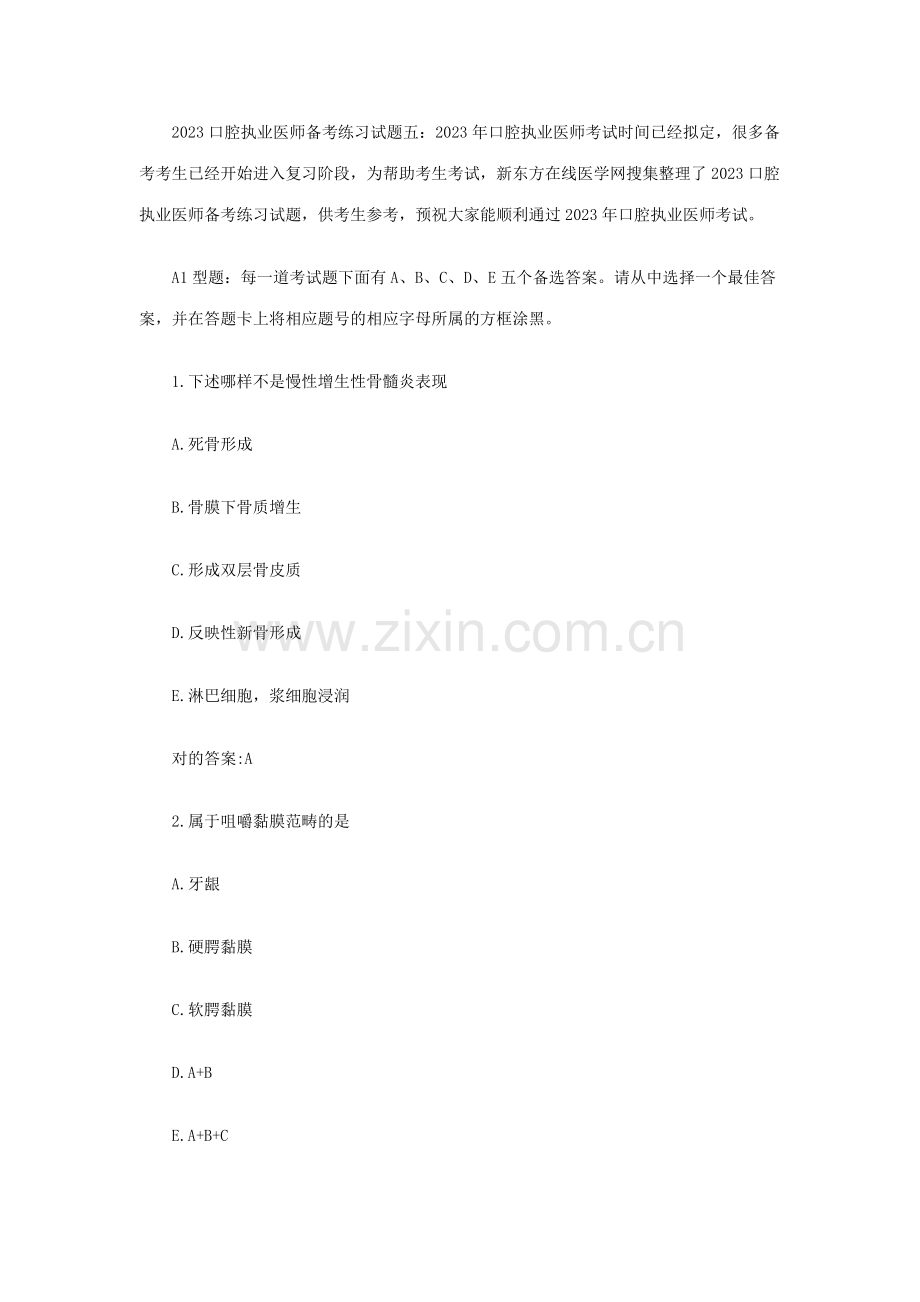 2023口腔执业医师备考练习试题五：2023年口腔执业医师考试时间已经拟定，很多备考考生已经开始进入复习阶段，为帮助考生考试，新东方在线医学网搜集整理了2023口腔执业医师备考练习试题，供考生参考，预祝大家能顺利通过2023年口腔执业医师考试。

A1型题：每一道考试题下面有A、B、C、D、E五个备选答案。请从中选择一个最佳答案，并在答题卡上将相应题号的相应字母所属的方框涂黑。

1.下述哪样不是慢性增生性骨髓炎表现

A.死骨形成

B.骨膜下骨质增生

C.形成双层骨皮质

D.反映性新骨形成

E.淋巴细胞，浆细胞浸润

对的答案:A

2.属于咀嚼黏膜范畴的是

A.牙龈

B.硬腭黏膜

C.软腭黏膜

D.A+B

E.A+B+C

www.zixin.com.cn